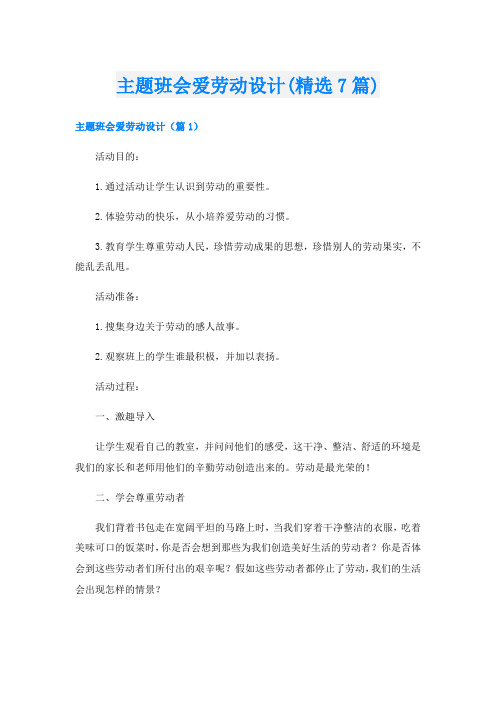 主题班会爱劳动设计(精选7篇)

主题班会爱劳动设计（篇1）

活动目的：

1.通过活动让学生认识到劳动的重要性。

2.体验劳动的快乐，从小培养爱劳动的习惯。

3.教育学生尊重劳动人民，珍惜劳动成果的思想，珍惜别人的劳动果实，不能乱丢乱甩。

活动准备：

1.搜集身边关于劳动的感人故事。

2.观察班上的学生谁最积极，并加以表扬。

活动过程：

一、激趣导入

让学生观看自己的教室，并问问他们的感受，这干净、整洁、舒适的环境是我们的家长和老师用他们的辛勤劳动创造出来的。劳动是最光荣的！

二、学会尊重劳动者

我们背着书包走在宽阔平坦的马路上时，当我们穿着干净整洁的衣服，吃着美味可口的饭菜时，你是否会想到那些为我们创造美好生活的劳动者？你是否体会到这些劳动者们所付出的艰辛呢？假如这些劳动者都停止了劳动，我们的生活会出现怎样的情景？